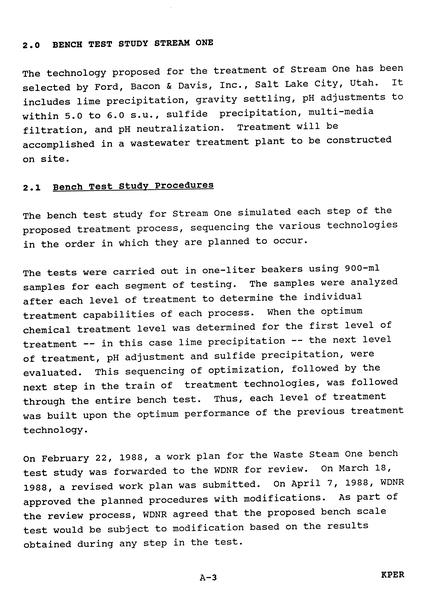 2.0 BENCH TEST STUDY STREAM ONE

The technology proposed for the treatment of Stream One has been selected by Ford, Bacon & Davis, Inc., Salt Lake City, Utah. It includes lime precipitation, gravity settling, pH adjustments to within 5.0 to 6.0 s.u., sulfide precipitation, multi-media filtration, and pH neutralization. Treatment will be accomplished in a wastewater treatment plant to be constructed on site.

2.1 Bench Test Study Procedures

The bench test study for Stream One simulated each step of the proposed treatment process, sequencing the various technologies in the order in which they are planned to occur.

The tests were carried out in one-liter beakers using 900-ml samples for each segment of testing. The samples were analyzed after each level of treatment to determine the individual treatment capabilities of each process. When the optimum chemical treatment level was determined for the first level of treatment -- in this case lime precipitation -- the next level of treatment, pH adjustment and sulfide precipitation, were evaluated. This sequencing of optimization, followed by the next step in the train of treatment technologies, was followed through the entire bench test. Thus, each level of treatment was built upon the optimum performance of the previous treatment technology.

On February 22, 1988, a work plan for the Waste Steam One bench test study was forwarded to the WDNR for review. On March 18, 1988, a revised work plan was submitted. On April 7, 1988, WDNR approved the planned procedures with modifications. As part of the review process, WDNR agreed that the proposed bench scale test would be subject to modification based on the results obtained during any step in the test.

A-3

KPER